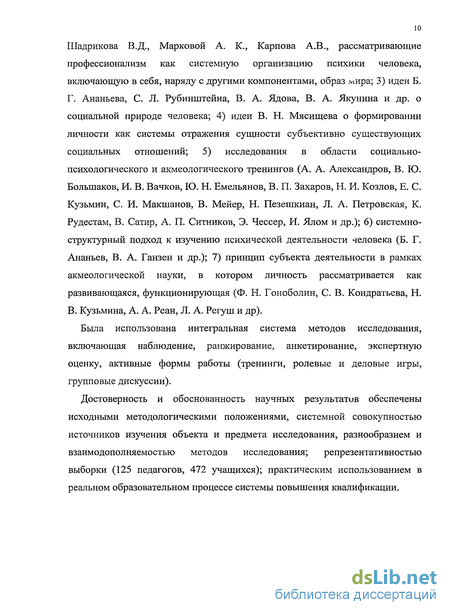 10

Шадрикова В.Д., Марковой А. К., Карпова А.В., рассматривающие профессионализм как системную организацию психики человека, включающую в себя, наряду с другими компонентами, образ мира; 3) идеи Б. Г. Ананьева, С. Л. Рубинштейна, В. А. Ядова, В. А. Якунина и др. о социальной природе человека; 4) идеи В. Н. Мясищева о формировании личности как системы отражения сущности субъективно существующих социальных отношений; 5) исследования в области социально-психологического и акмеологического тренингов (А. А. Александров, В. Ю. Большаков, И. В. Вачков, Ю. Н. Емельянов, В. П. Захаров, Н. И. Козлов, Е. С. Кузьмин, С. И. Макшанов, В. Мейер, Н. Пезешкиан, Л. А. Петровская, К. Рудестам, В. Сатир, А. П. Ситников, Э. Чессер, И. Ялом и др.); 6) системно-структурный подход к изучению психической деятельности человека (Б. Г. Ананьев, В. А. Ганзен и др.); 7) принцип субъекта деятельности в рамках акмеологической науки, в котором личность рассматривается как развивающаяся, функционирующая (Ф. Н. Гоноболин, С. В. Кондратьева, Н. В. Кузьмина, А. А. Реан, Л. А. Регуш и др).

Была использована интегральная система методов исследования, включающая наблюдение, ранжирование, анкетирование, экспертную оценку, активные формы работы (тренинги, ролевые и деловые игры, групповые дискуссии).

Достоверность и обоснованность научных результатов обеспечены исходными методологическими положениями, системной совокупностью источников изучения объекта и предмета исследования, разнообразием и взаимодополняемостью методов исследования; репрезентативностью выборки (125 педагогов, 472 учащихся); практическим использованием в реальном образовательном процессе системы повышения квалификации.

dsLib.net
библиотека диссертаций